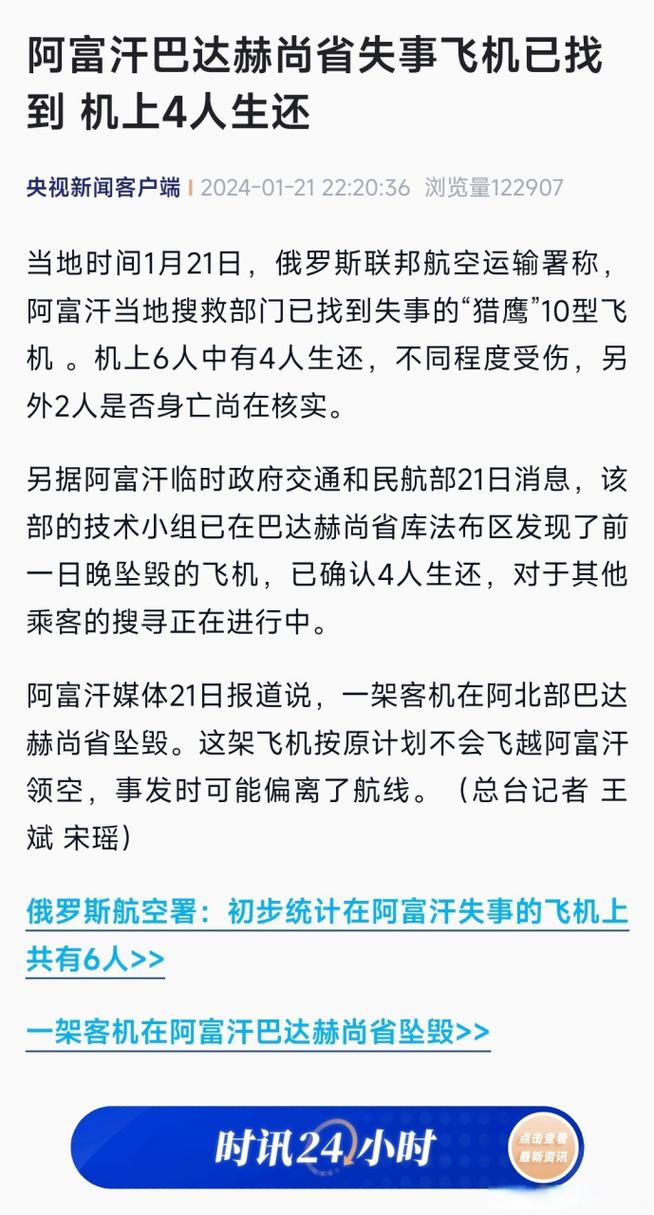 阿富汗巴达赫尚省失事飞机已找到 机上4人生还

央视新闻客户端 | 2024-01-21 22:20:36 浏览量122907

当地时间1月21日，俄罗斯联邦航空运输署称，阿富汗当地搜救部门已找到失事的“猎鹰”10型飞机 。机上6人中有4人生还，不同程度受伤，另外2人是否身亡尚在核实。

另据阿富汗临时政府交通和民航部21日消息，该部的技术小组已在巴达赫尚省库法布区发现了前一日晚坠毁的飞机，已确认4人生还，对于其他乘客的搜寻正在进行中。

阿富汗媒体21日报道说，一架客机在阿北部巴达赫尚省坠毁。这架飞机按原计划不会飞越阿富汗领空，事发时可能偏离了航线。（总台记者 王斌 宋瑶）

俄罗斯航空署：初步统计在阿富汗失事的飞机上共有6人>>

一架客机在阿富汗巴达赫尚省坠毁>>

时讯24小时

点击查看 最新资讯